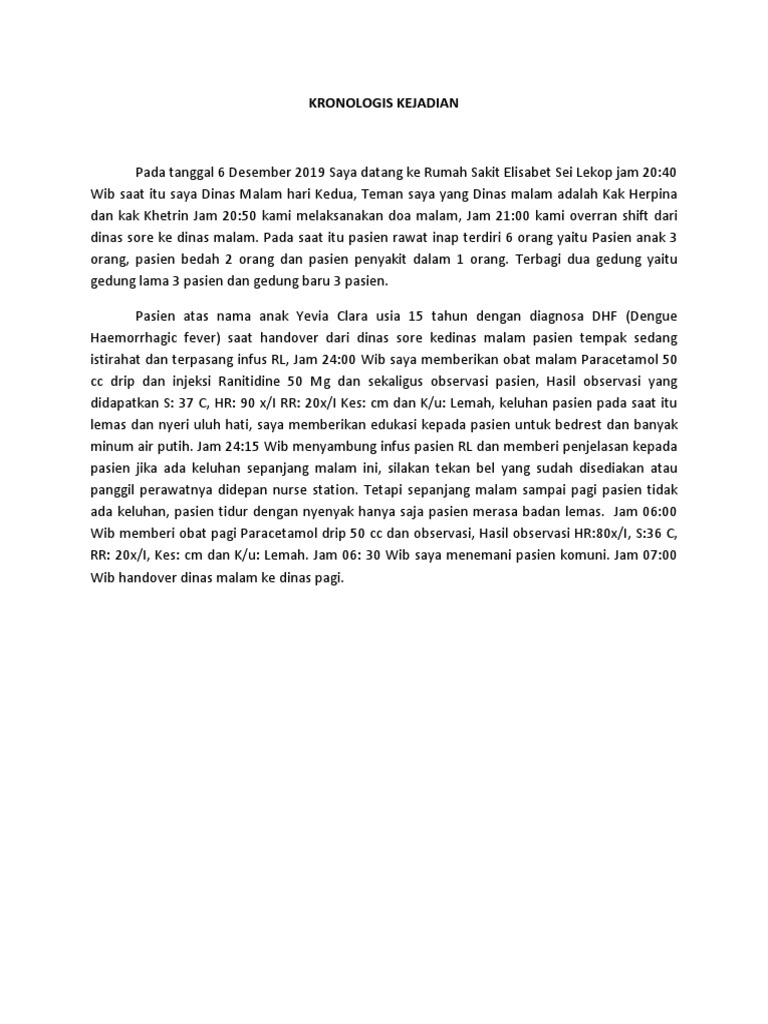 KRONOLOGIS KEJADIAN

Pada tanggal 6 Desember 2019 Saya datang ke Rumah Sakit Elisabet Sei Lekop jam 20:40 Wib saat itu saya Dinas Malam hari Kedua, Teman saya yang Dinas malam adalah Kak Herpina dan kak Khetrin Jam 20:50 kami melaksanakan doa malam, Jam 21:00 kami overran shift dari dinas sore ke dinas malam. Pada saat itu pasien rawat inap terdiri 6 orang yaitu Pasien anak 3 orang, pasien bedah 2 orang dan pasien penyakit dalam 1 orang. Terbagi dua gedung yaitu gedung lama 3 pasien dan gedung baru 3 pasien.

Pasien atas nama anak Yevia Clara usia 15 tahun dengan diagnosa DHF (Dengue Haemorrhagic fever) saat handover dari dinas sore kedinas malam pasien tempak sedang istirahat dan terpasang infus RL, Jam 24:00 Wib saya memberikan obat malam Paracetamol 50 cc drip dan injeksi Ranitidine 50 Mg dan sekaligus observasi pasien, Hasil observasi yang didapatkan S: 37 C, HR: 90 x/I RR: 20x/I Kes: cm dan K/u: Lemah, keluhan pasien pada saat itu lemas dan nyeri uluh hati, saya memberikan edukasi kepada pasien untuk bedrest dan banyak minum air putih. Jam 24:15 Wib menyambung infus pasien RL dan memberi penjelasan kepada pasien jika ada keluhan sepanjang malam ini, silakan tekan bel yang sudah disediakan atau panggil perawatnya didepan nurse station. Tetapi sepanjang malam sampai pagi pasien tidak ada keluhan, pasien tidur dengan nyenyak hanya saja pasien merasa badan lemas. Jam 06:00 Wib memberi obat pagi Paracetamol drip 50 cc dan observasi, Hasil observasi HR:80x/I, S:36 C, RR: 20x/I, Kes: cm dan K/u: Lemah. Jam 06: 30 Wib saya menemani pasien komuni. Jam 07:00 Wib handover dinas malam ke dinas pagi.